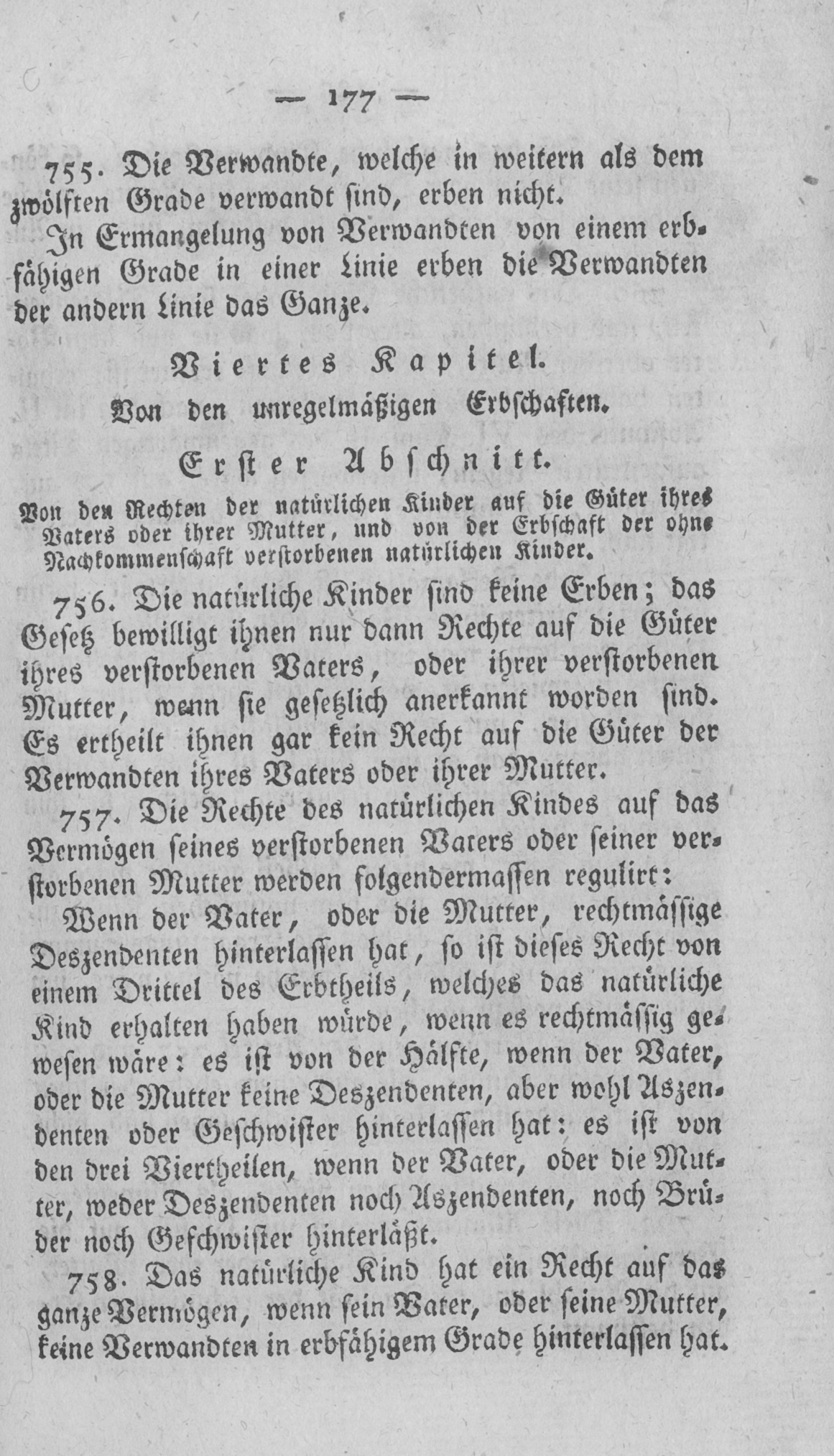 — 177 —

755. Die Verwandte, welche in weitern als dem zwölften Grade verwandt sind, erben nicht.

In Ermangelung von Verwandten von einem erbfähigen Grade in einer Linie erben die Verwandten der andern Linie das Ganze.

Viertes Kapitel.

Von den unregelmäßigen Erbschaften.

Erster Abschnitt.

Von den Rechten der natürlichen Kinder auf die Güter ihres Vaters oder ihrer Mutter, und von der Erbschaft der ohne Nachkommenschaft verstorbenen natürlichen Kinder.

756. Die natürliche Kinder sind keine Erben; das Gesetz bewilligt ihnen nur dann Rechte auf die Güter ihres verstorbenen Vaters, oder ihrer verstorbenen Mutter, wenn sie gesetzlich anerkannt worden sind. Es ertheilt ihnen gar kein Recht auf die Güter der Verwandten ihres Vaters oder ihrer Mutter.

757. Die Rechte des natürlichen Kindes auf das Vermögen seines verstorbenen Vaters oder seiner verstorbenen Mutter werden folgendermassen regulirt:

Wenn der Vater, oder die Mutter, rechtmässige Deszendenten hinterlassen hat, so ist dieses Recht von einem Drittel des Erbtheils, welches das natürliche Kind erhalten haben würde, wenn es rechtmässig gewesen wäre: es ist von der Hälfte, wenn der Vater, oder die Mutter keine Deszendenten, aber wohl Aszendenten oder Geschwister hinterlassen hat: es ist von den drei Viertheilen, wenn der Vater, oder die Mutter, weder Deszendenten noch Aszendenten, noch Brüder noch Geschwister hinterläßt.

758. Das natürliche Kind hat ein Recht auf das ganze Vermögen, wenn sein Vater, oder seine Mutter, keine Verwandten in erbfähigem Grade hinterlassen hat.